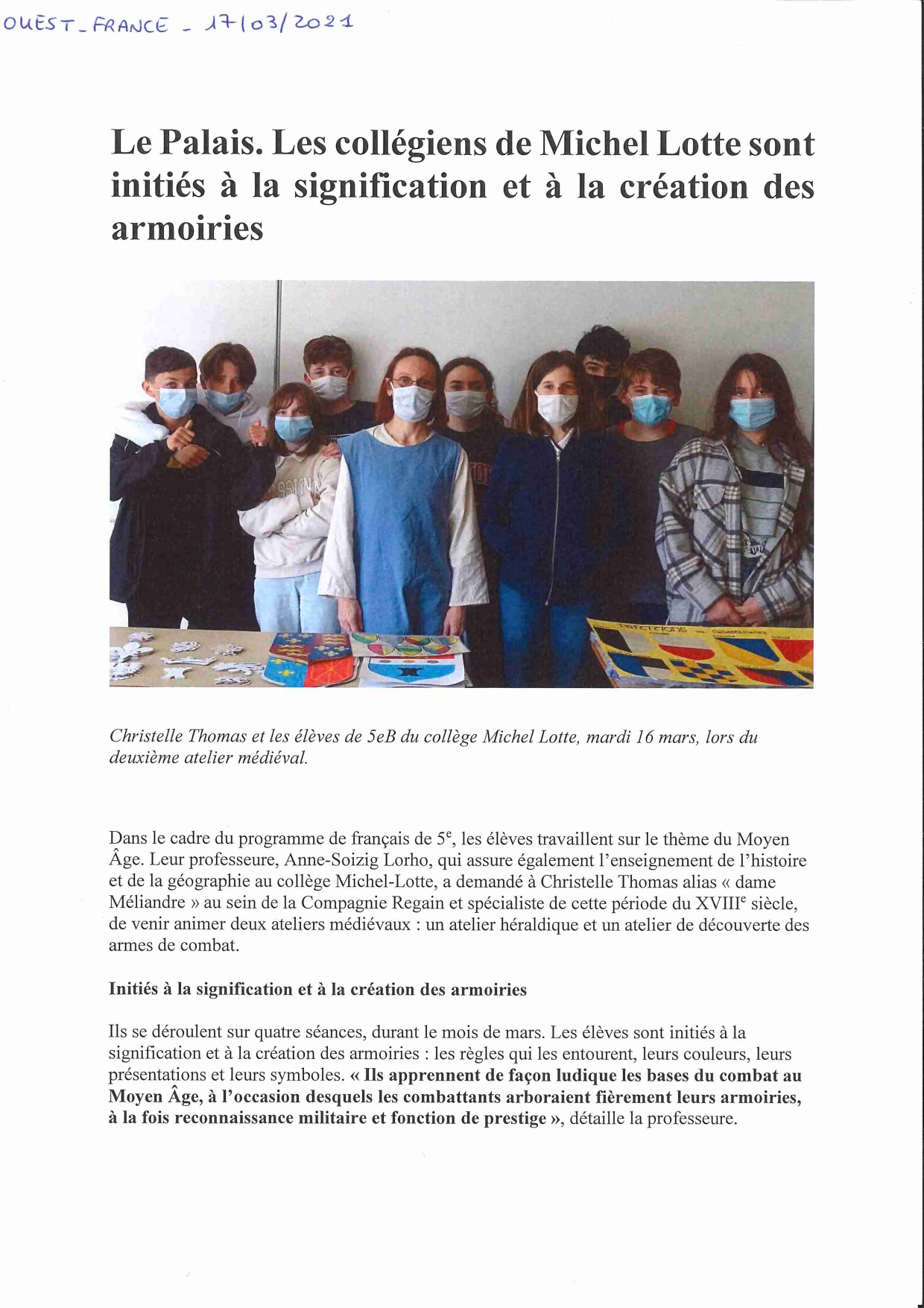 OUEST_FRANCE - 17/03/2021

Le Palais. Les collégiens de Michel Lotte sont initiés à la signification et à la création des armoiries

Partitions

Christelle Thomas et les élèves de 5eB du collège Michel Lotte, mardi 16 mars, lors du deuxième atelier médiéval.

Dans le cadre du programme de français de 5$^e$, les élèves travaillent sur le thème du Moyen Âge. Leur professeure, Anne-Soizig Lorho, qui assure également l'enseignement de l'histoire et de la géographie au collège Michel-Lotte, a demandé à Christelle Thomas alias « dame Méliandre » au sein de la Compagnie Regain et spécialiste de cette période du XVIII$^e$ siècle, de venir animer deux ateliers médiévaux : un atelier héraldique et un atelier de découverte des armes de combat.

Initiés à la signification et à la création des armoiries

Ils se déroulent sur quatre séances, durant le mois de mars. Les élèves sont initiés à la signification et à la création des armoiries : les règles qui les entourent, leurs couleurs, leurs présentations et leurs symboles. « Ils apprennent de façon ludique les bases du combat au Moyen Âge, à l'occasion desquels les combattants arboraient fièrement leurs armoiries, à la fois reconnaissance militaire et fonction de prestige », détaille la professeure.